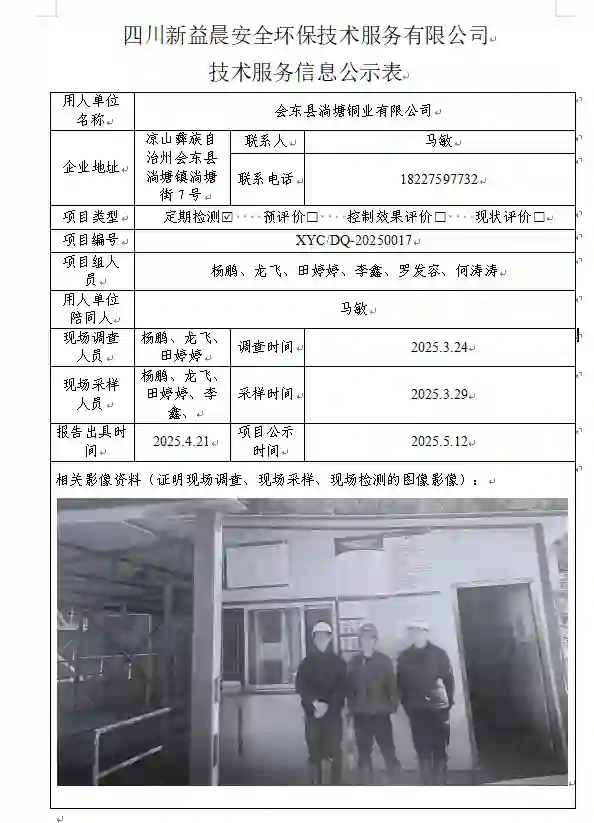 四川新益晨安全环保技术服务有限公司

技术服务信息公示表

| 用人单位名称 | 会东县淌塘铜业有限公司 | | |
|---|---|---|---|
| 企业地址 | 凉山彝族自治州会东县淌塘镇淌塘街7号 | 联系人 | 马敏 |
| | | 联系电话 | 18227597732 |
| 项目类型 | 定期检测☑ 预评价☐ 控制效果评价☐ 现状评价☐ | | |
| 项目编号 | XYC/DQ-20250017 | | |
| 项目组人员 | 杨鹏、龙飞、田婷婷、李鑫、罗发容、何涛涛 | | |
| 用人单位陪同人 | 马敏 | | |
| 现场调查人员 | 杨鹏、龙飞、田婷婷 | 调查时间 | 2025.3.24 |
| 现场采样人员 | 杨鹏、龙飞、田婷婷、李鑫、 | 采样时间 | 2025.3.29 |
| 报告出具时间 | 2025.4.21 | 项目公示时间 | 2025.5.12 |

相关影像资料（证明现场调查、现场采样、现场检测的图像影像）：